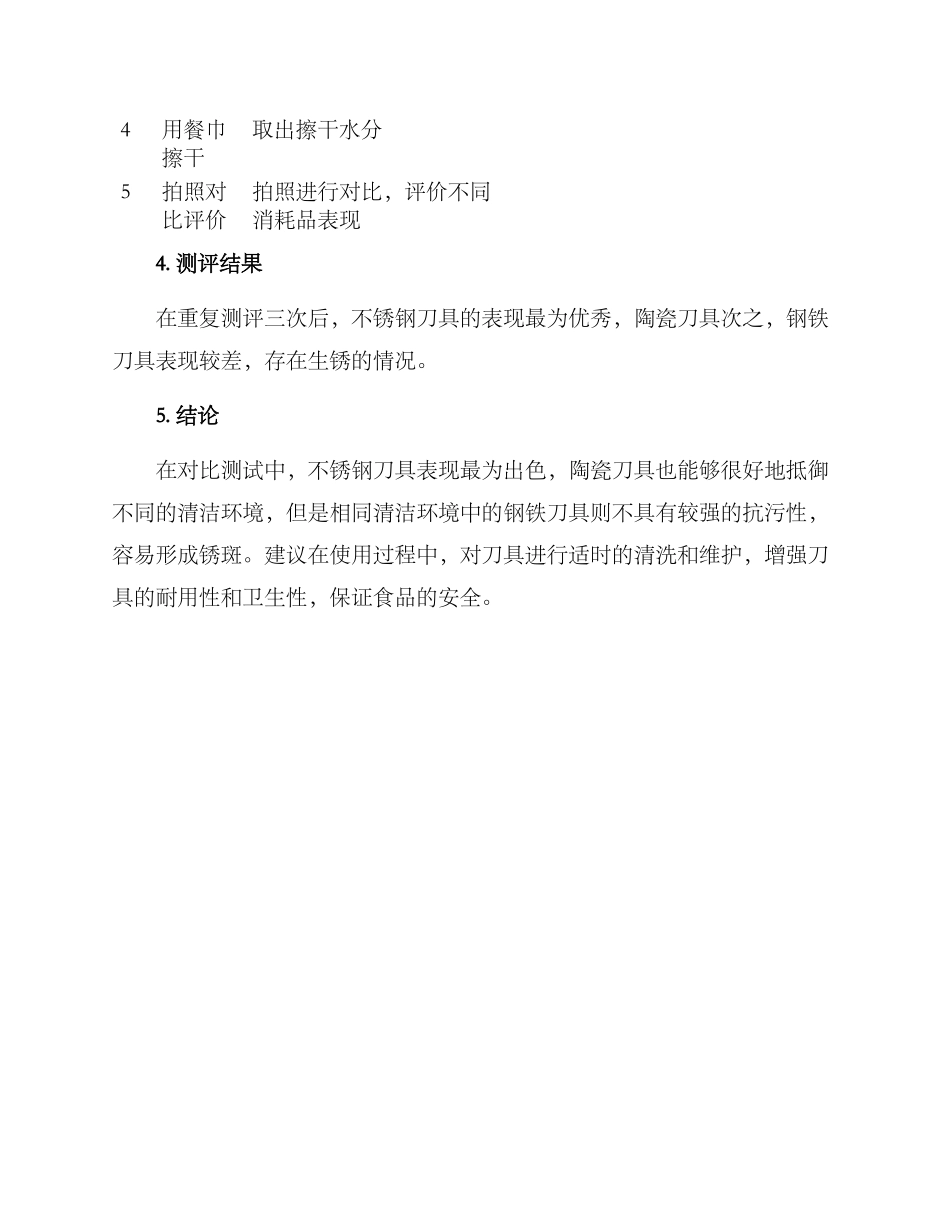 | 4 | 用餐巾擦干 | 取出擦干水分 |
|---|---|---|
| 5 | 拍照对比评价 | 拍照进行对比，评价不同消耗品表现 |

4. 测评结果

在重复测评三次后，不锈钢刀具的表现最为优秀，陶瓷刀具次之，钢铁刀具表现较差，存在生锈的情况。

5. 结论

在对比测试中，不锈钢刀具表现最为出色，陶瓷刀具也能够很好地抵御不同的清洁环境，但是相同清洁环境中的钢铁刀具则不具有较强的抗污性，容易形成锈斑。建议在使用过程中，对刀具进行适时的清洗和维护，增强刀具的耐用性和卫生性，保证食品的安全。